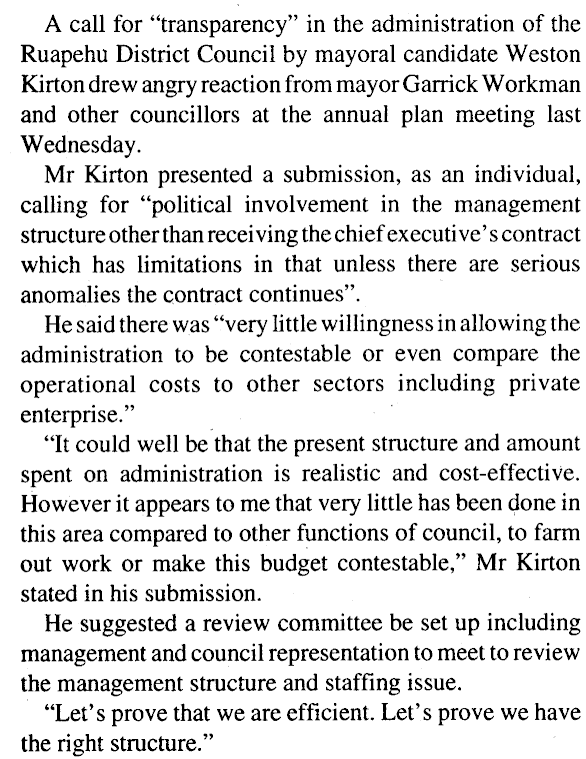 A call for "transparency" in the administration of the Ruapehu District Council by mayoral candidate Weston Kirton drew angry reaction from mayor Garrick Workman and other councillors at the annual plan meeting last Wednesday.

Mr Kirton presented a submission, as an individual, calling for "political involvement in the management structure other than receiving the chief executive's contract which has limitations in that unless there are serious anomalies the contract continues".

He said there was "very little willingness in allowing the administration to be contestable or even compare the operational costs to other sectors including private enterprise."

"It could well be that the present structure and amount spent on administration is realistic and cost-effective. However it appears to me that very little has been done in this area compared to other functions of council, to farm out work or make this budget contestable," Mr Kirton stated in his submission.

He suggested a review committee be set up including management and council representation to meet to review the management structure and staffing issue.

"Let's prove that we are efficient. Let's prove we have the right structure."